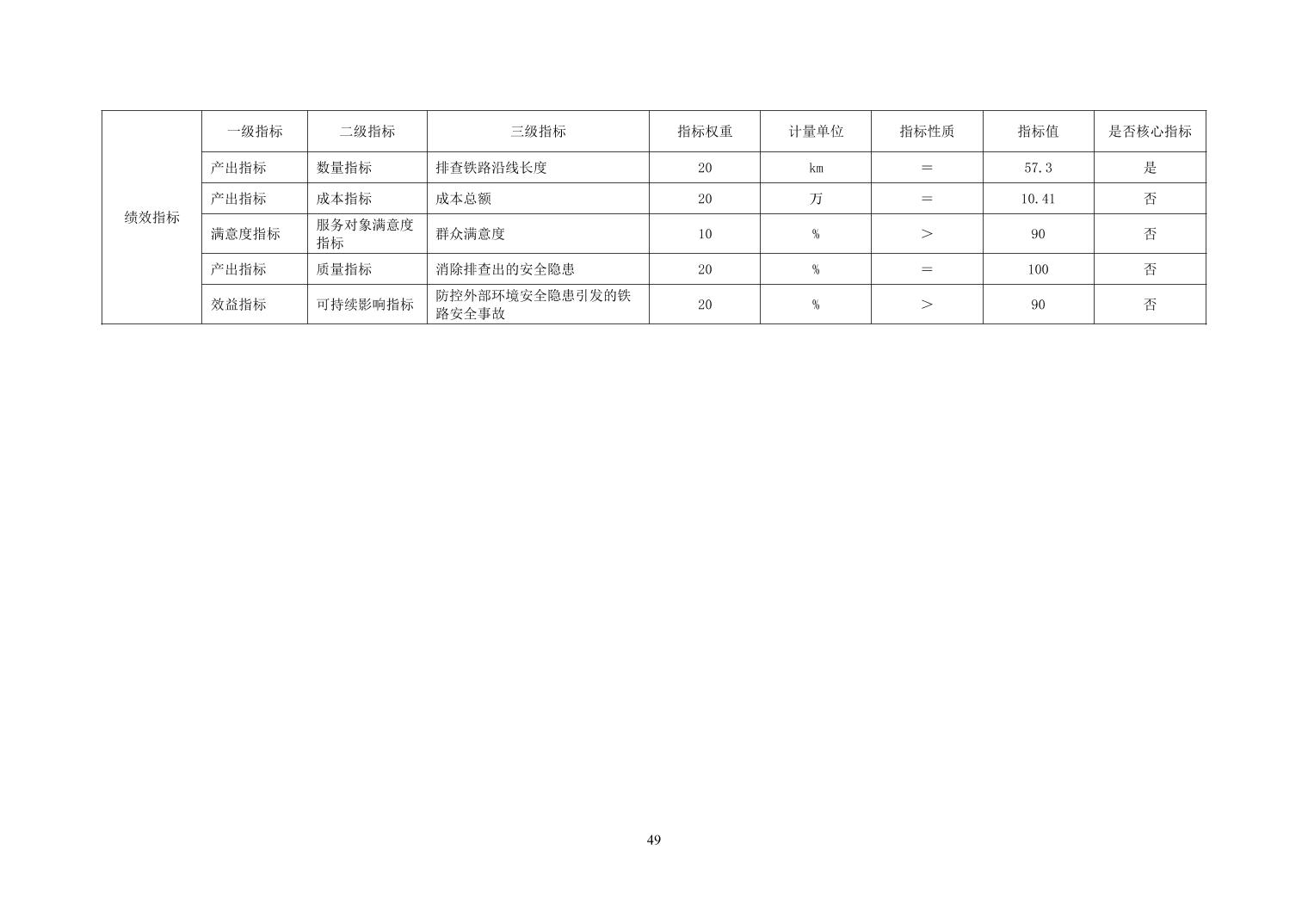 | 绩效指标 | 一级指标 | 二级指标 | 三级指标 | 指标权重 | 计量单位 | 指标性质 | 指标值 | 是否核心指标 |
|---|---|---|---|---|---|---|---|---|
|  | 产出指标 | 数量指标 | 排查铁路沿线长度 | 20 | km | ＝ | 57.3 | 是 |
|  | 产出指标 | 成本指标 | 成本总额 | 20 | 万 | ＝ | 10.41 | 否 |
|  | 满意度指标 | 服务对象满意度指标 | 群众满意度 | 10 | % | ＞ | 90 | 否 |
|  | 产出指标 | 质量指标 | 消除排查出的安全隐患 | 20 | % | ＝ | 100 | 否 |
|  | 效益指标 | 可持续影响指标 | 防控外部环境安全隐患引发的铁路安全事故 | 20 | % | ＞ | 90 | 否 |

49